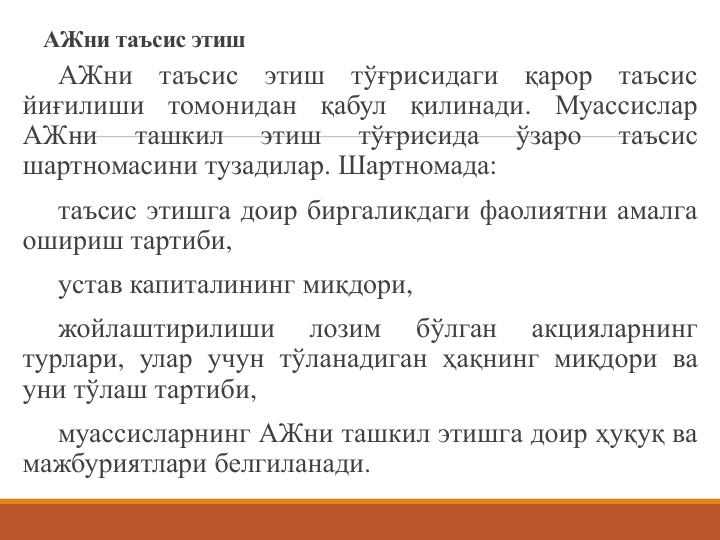 АЖни таъсис этиш

АЖни таъсис этиш тўғрисидаги қарор таъсис йиғилиши томонидан қабул қилинади. Муассислар АЖни ташкил этиш тўғрисида ўзаро таъсис шартномасини тузадилар. Шартномада:

таъсис этишга доир биргаликдаги фаолиятни амалга ошириш тартиби,

устав капиталининг миқдори,

жойлаштирилиши лозим бўлган акцияларнинг турлари, улар учун тўланадиган ҳақнинг миқдори ва уни тўлаш тартиби,

муассисларнинг АЖни ташкил этишга доир ҳуқуқ ва мажбуриятлари белгиланади.